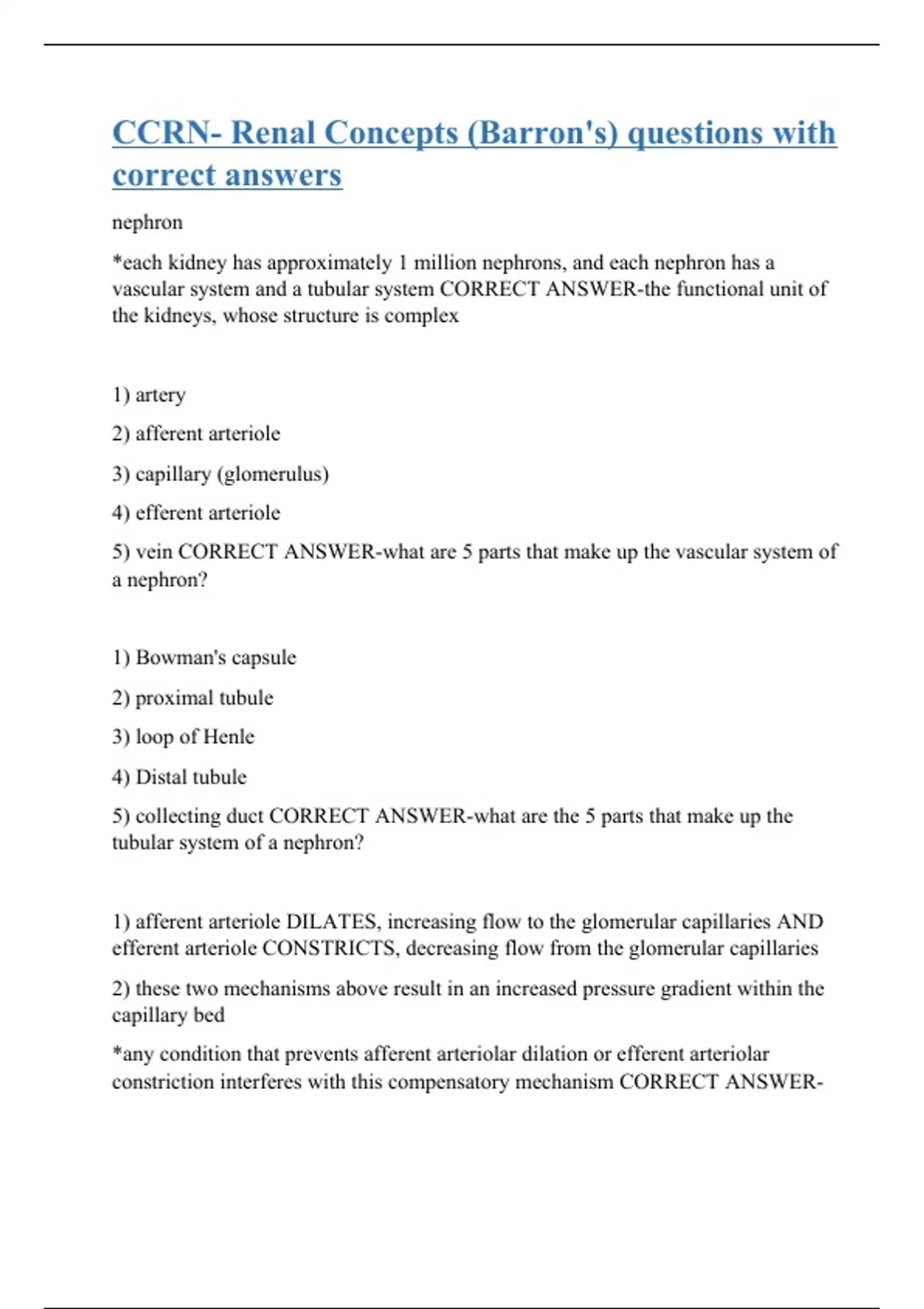 CCRN- Renal Concepts (Barron's) questions with correct answers

nephron

*each kidney has approximately 1 million nephrons, and each nephron has a vascular system and a tubular system CORRECT ANSWER-the functional unit of the kidneys, whose structure is complex

1) artery

2) afferent arteriole

3) capillary (glomerulus)

4) efferent arteriole

5) vein CORRECT ANSWER-what are 5 parts that make up the vascular system of a nephron?

1) Bowman's capsule

2) proximal tubule

3) loop of Henle

4) Distal tubule

5) collecting duct CORRECT ANSWER-what are the 5 parts that make up the tubular system of a nephron?

1) afferent arteriole DILATES, increasing flow to the glomerular capillaries AND efferent arteriole CONSTRICTS, decreasing flow from the glomerular capillaries

2) these two mechanisms above result in an increased pressure gradient within the capillary bed

*any condition that prevents afferent arteriolar dilation or efferent arteriolar constriction interferes with this compensatory mechanism CORRECT ANSWER-